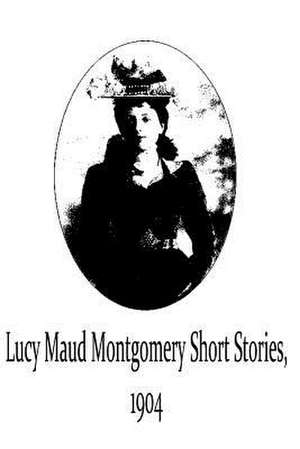 Lucy Maud Montgomery Short Stories, 1904